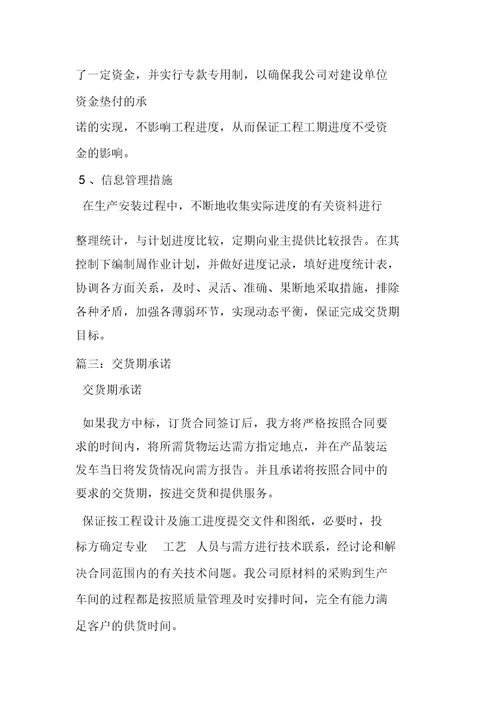 了一定资金，并实行专款专用制，以确保我公司对建设单位资金垫付的承

诺的实现，不影响工程进度，从而保证工程工期进度不受资金的影响。

5 、信息管理措施

在生产安装过程中，不断地收集实际进度的有关资料进行

整理统计，与计划进度比较，定期向业主提供比较报告。在其控制下编制周作业计划，并做好进度记录，填好进度统计表，协调各方面关系，及时、灵活、准确、果断地采取措施，排除各种矛盾，加强各薄弱环节，实现动态平衡，保证完成交货期目标。

篇三：交货期承诺

交货期承诺

如果我方中标，订货合同签订后，我方将严格按照合同要求的时间内，将所需货物运达需方指定地点，并在产品装运发车当日将发货情况向需方报告。并且承诺将按照合同中的要求的交货期，按进交货和提供服务。

保证按工程设计及施工进度提交文件和图纸，必要时，投标方确定专业 工艺 人员与需方进行技术联系，经讨论和解决合同范围内的有关技术问题。我公司原材料的采购到生产车间的过程都是按照质量管理及时安排时间，完全有能力满足客户的供货时间。